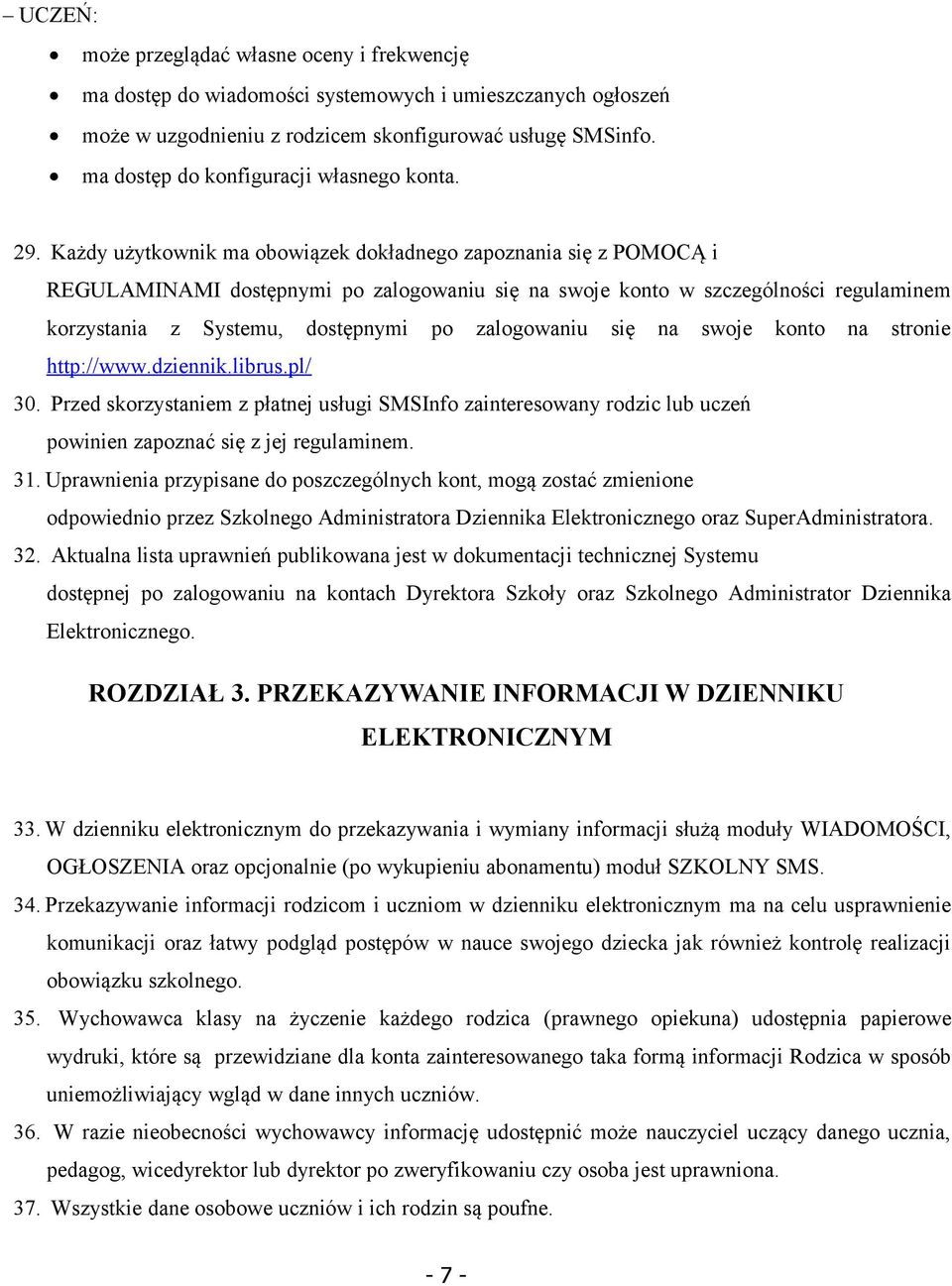 – UCZEŃ:
• może przeglądać własne oceny i frekwencję
• ma dostęp do wiadomości systemowych i umieszczanych ogłoszeń
• może w uzgodnieniu z rodzicem skonfigurować usługę SMSinfo.
• ma dostęp do konfiguracji własnego konta.

29. Każdy użytkownik ma obowiązek dokładnego zapoznania się z POMOCĄ i REGULAMINAMI dostępnymi po zalogowaniu się na swoje konto w szczególności regulaminem korzystania z Systemu, dostępnymi po zalogowaniu się na swoje konto na stronie http://www.dziennik.librus.pl/
30. Przed skorzystaniem z płatnej usługi SMSInfo zainteresowany rodzic lub uczeń powinien zapoznać się z jej regulaminem.
31. Uprawnienia przypisane do poszczególnych kont, mogą zostać zmienione odpowiednio przez Szkolnego Administratora Dziennika Elektronicznego oraz SuperAdministratora.
32. Aktualna lista uprawnień publikowana jest w dokumentacji technicznej Systemu dostępnej po zalogowaniu na kontach Dyrektora Szkoły oraz Szkolnego Administrator Dziennika Elektronicznego.

ROZDZIAŁ 3. PRZEKAZYWANIE INFORMACJI W DZIENNIKU ELEKTRONICZNYM

33. W dzienniku elektronicznym do przekazywania i wymiany informacji służą moduły WIADOMOŚCI, OGŁOSZENIA oraz opcjonalnie (po wykupieniu abonamentu) moduł SZKOLNY SMS.
34. Przekazywanie informacji rodzicom i uczniom w dzienniku elektronicznym ma na celu usprawnienie komunikacji oraz łatwy podgląd postępów w nauce swojego dziecka jak również kontrolę realizacji obowiązku szkolnego.
35. Wychowawca klasy na życzenie każdego rodzica (prawnego opiekuna) udostępnia papierowe wydruki, które są przewidziane dla konta zainteresowanego taka formą informacji Rodzica w sposób uniemożliwiający wgląd w dane innych uczniów.
36. W razie nieobecności wychowawcy informację udostępnić może nauczyciel uczący danego ucznia, pedagog, wicedyrektor lub dyrektor po zweryfikowaniu czy osoba jest uprawniona.
37. Wszystkie dane osobowe uczniów i ich rodzin są poufne.

- 7 -